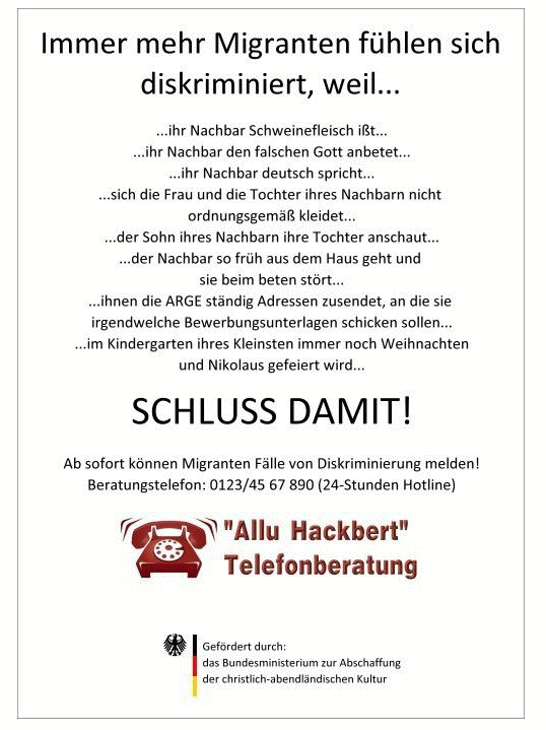 Immer mehr Migranten fühlen sich diskriminiert, weil...

...ihr Nachbar Schweinefleisch ißt...
...ihr Nachbar den falschen Gott anbetet...
...ihr Nachbar deutsch spricht...
...sich die Frau und die Tochter ihres Nachbarn nicht ordnungsgemäß kleidet...
...der Sohn ihres Nachbarn ihre Tochter anschaut...
...der Nachbar so früh aus dem Haus geht und sie beim beten stört...
...ihnen die ARGE ständig Adressen zusendet, an die sie irgendwelche Bewerbungsunterlagen schicken sollen...
...im Kindergarten ihres Kleinsten immer noch Weihnachten und Nikolaus gefeiert wird...

SCHLUSS DAMIT!

Ab sofort können Migranten Fälle von Diskriminierung melden!
Beratungstelefon: 0123/45 67 890 (24-Stunden Hotline)

"Allu Hackbert"
Telefonberatung

Gefördert durch:
das Bundesministerium zur Abschaffung
der christlich-abendländischen Kultur